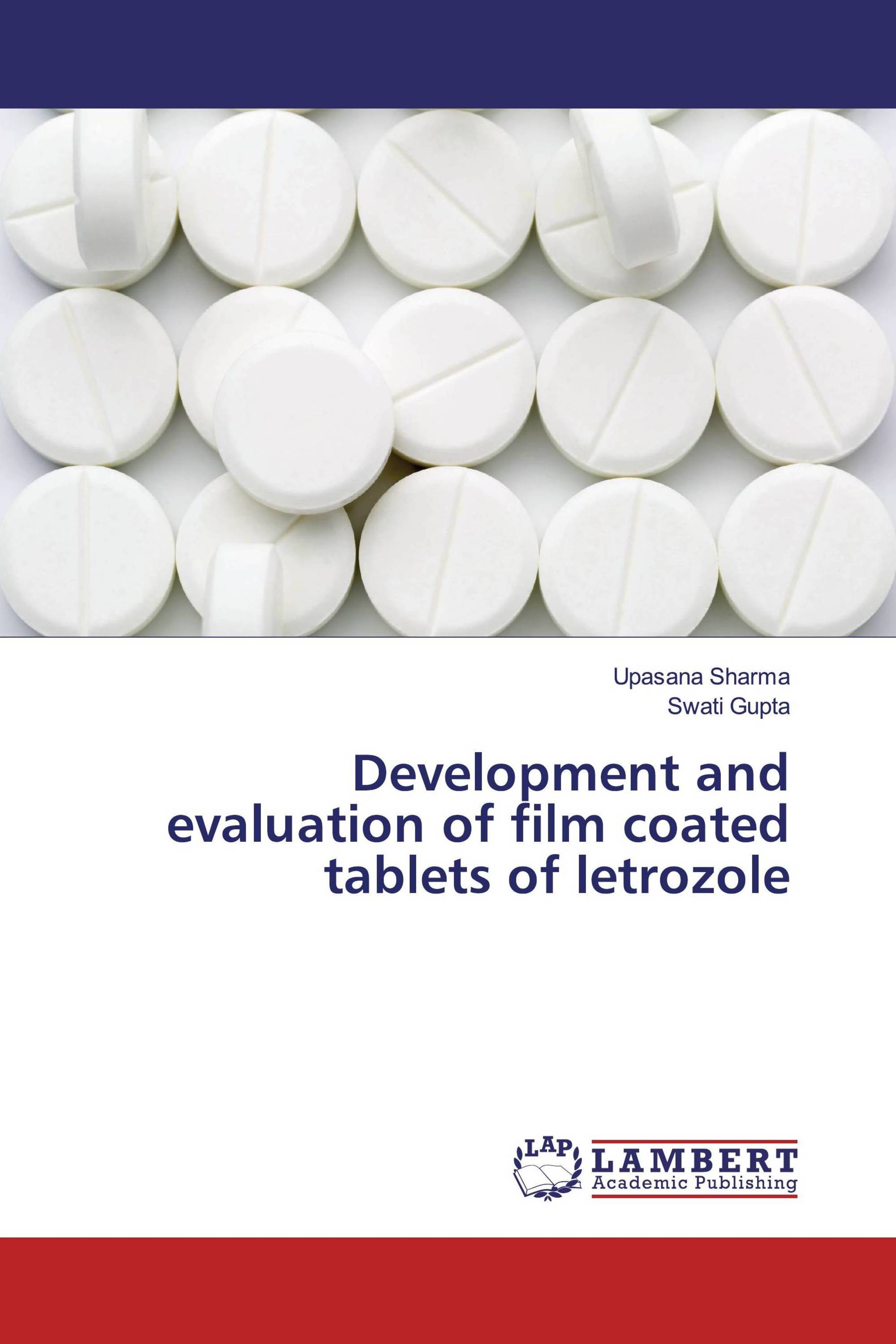 Upasana Sharma
Swati Gupta

Development and evaluation of film coated tablets of letrozole

LAP LAMBERT Academic Publishing